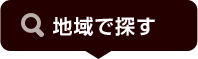 地域で探す